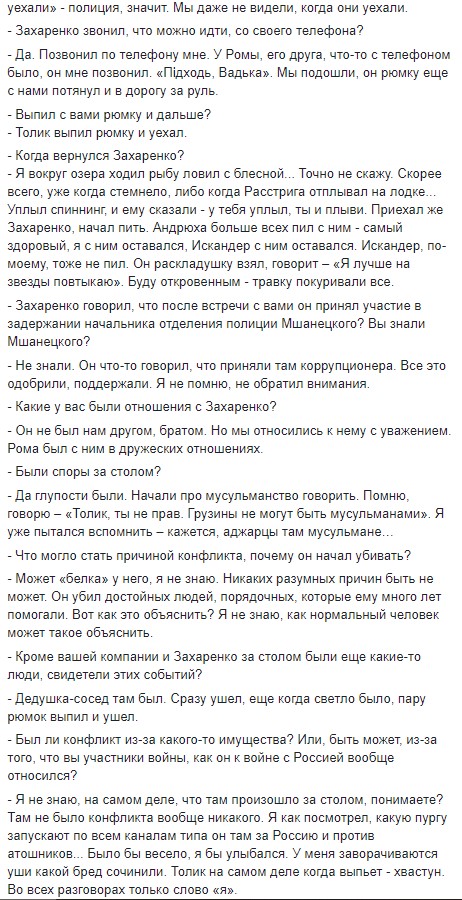 уехали» - полиция, значит. Мы даже не видели, когда они уехали.

- Захаренко звонил, что можно идти, со своего телефона?

- Да. Позвонил по телефону мне. У Ромы, его друга, что-то с телефоном было, он мне позвонил. «Підходь, Вадька». Мы подошли, он рюмку еще с нами потянул и в дорогу за руль.

- Выпил с вами рюмку и дальше?
- Толик выпил рюмку и уехал.

- Когда вернулся Захаренко?
- Я вокруг озера ходил рыбу ловил с блесной... Точно не скажу. Скорее всего, уже когда стемнело, либо когда Расстрига отплывал на лодке... Уплыл спиннинг, и ему сказали - у тебя уплыл, ты и плыви. Приехал же Захаренко, начал пить. Андрюха больше всех пил с ним - самый здоровый, я с ним оставался, Искандер с ним оставался. Искандер, по-моему, тоже не пил. Он раскладушку взял, говорит – «Я лучше на звезды повтыкаю». Буду откровенным - травку покуривали все.

- Захаренко говорил, что после встречи с вами он принял участие в задержании начальника отделения полиции Мшанецкого? Вы знали Мшанецкого?

- Не знали. Он что-то говорил, что приняли там коррупционера. Все это одобрили, поддержали. Я не помню, не обратил внимания.

- Какие у вас были отношения с Захаренко?

- Он не был нам другом, братом. Но мы относились к нему с уважением. Рома был с ним в дружеских отношениях.

- Были споры за столом?

- Да глупости были. Начали про мусульманство говорить. Помню, говорю – «Толик, ты не прав. Грузины не могут быть мусульманами». Я уже пытался вспомнить – кажется, аджарцы там мусульмане...

- Что могло стать причиной конфликта, почему он начал убивать?

- Может «белка» у него, я не знаю. Никаких разумных причин быть не может. Он убил достойных людей, порядочных, которые ему много лет помогали. Вот как это объяснить? Я не знаю, как нормальный человек может такое объяснить.

- Кроме вашей компании и Захаренко за столом были еще какие-то люди, свидетели этих событий?

- Дедушка-сосед там был. Сразу ушел, еще когда светло было, пару рюмок выпил и ушел.

- Был ли конфликт из-за какого-то имущества? Или, быть может, из-за того, что вы участники войны, как он к войне с Россией вообще относился?

- Я не знаю, на самом деле, что там произошло за столом, понимаете? Там не было конфликта вообще никакого. Я как посмотрел, какую пургу запускают по всем каналам типа он там за Россию и против атошников... Было бы весело, я бы улыбался. У меня заворачиваются уши какой бред сочинили. Толик на самом деле когда выпьет - хвастун. Во всех разговорах только слово «я».